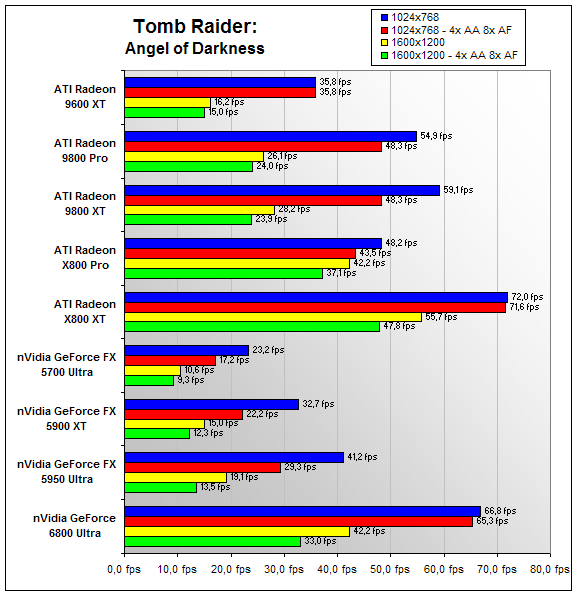 Tomb Raider:
Angel of Darkness

1024x768
1024x768 - 4x AA 8x AF
1600x1200
1600x1200 - 4x AA 8x AF

ATI Radeon 9600 XT
35,8 fps
35,8 fps
16,2 fps
15,0 fps

ATI Radeon 9800 Pro
54,9 fps
48,3 fps
26,1 fps
24,0 fps

ATI Radeon 9800 XT
59,1 fps
48,3 fps
28,2 fps
23,9 fps

ATI Radeon X800 Pro
48,2 fps
43,5 fps
42,2 fps
37,1 fps

ATI Radeon X800 XT
72,0 fps
71,6 fps
55,7 fps
47,8 fps

nVidia GeForce FX 5700 Ultra
23,2 fps
17,2 fps
10,6 fps
9,3 fps

nVidia GeForce FX 5900 XT
32,7 fps
22,2 fps
15,0 fps
12,3 fps

nVidia GeForce FX 5950 Ultra
41,2 fps
29,3 fps
19,1 fps
13,5 fps

nVidia GeForce 6800 Ultra
66,8 fps
65,3 fps
42,2 fps
33,0 fps

0,0 fps 10,0 fps 20,0 fps 30,0 fps 40,0 fps 50,0 fps 60,0 fps 70,0 fps 80,0 fps